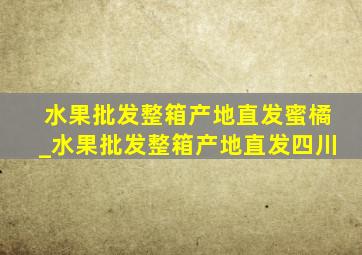 水果批发整箱产地直发蜜橘_水果批发整箱产地直发四川